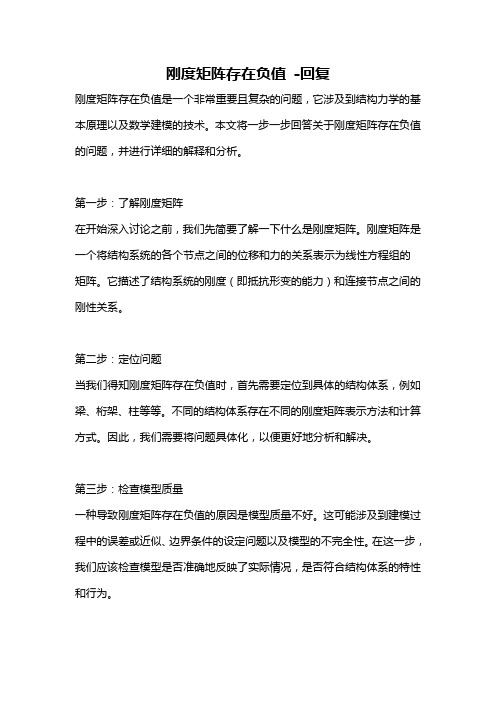 刚度矩阵存在负值 -回复

刚度矩阵存在负值是一个非常重要且复杂的问题，它涉及到结构力学的基本原理以及数学建模的技术。本文将一步一步回答关于刚度矩阵存在负值的问题，并进行详细的解释和分析。

第一步：了解刚度矩阵

在开始深入讨论之前，我们先简要了解一下什么是刚度矩阵。刚度矩阵是一个将结构系统的各个节点之间的位移和力的关系表示为线性方程组的矩阵。它描述了结构系统的刚度（即抵抗形变的能力）和连接节点之间的刚性关系。

第二步：定位问题

当我们得知刚度矩阵存在负值时，首先需要定位到具体的结构体系，例如梁、桁架、柱等等。不同的结构体系存在不同的刚度矩阵表示方法和计算方式。因此，我们需要将问题具体化，以便更好地分析和解决。

第三步：检查模型质量

一种导致刚度矩阵存在负值的原因是模型质量不好。这可能涉及到建模过程中的误差或近似、边界条件的设定问题以及模型的不完全性。在这一步，我们应该检查模型是否准确地反映了实际情况，是否符合结构体系的特性和行为。